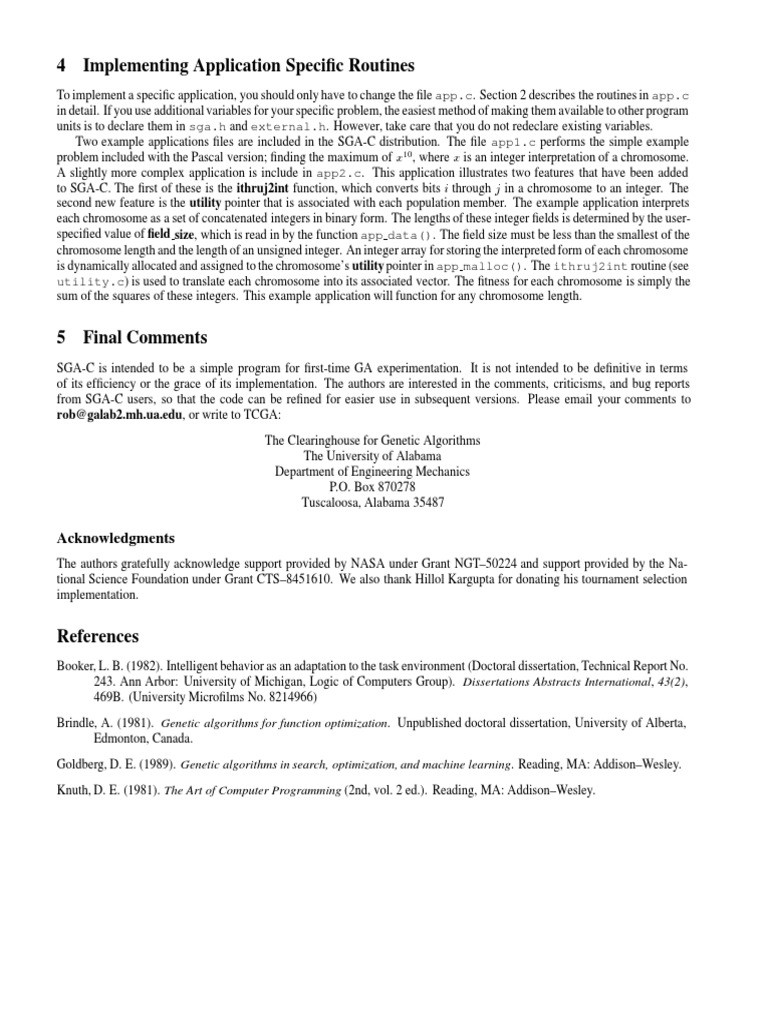 4 Implementing Application Specific Routines

To implement a specific application, you should only have to change the file app.c. Section 2 describes the routines in app.c in detail. If you use additional variables for your specific problem, the easiest method of making them available to other program units is to declare them in sga.h and external.h. However, take care that you do not redeclare existing variables.

Two example applications files are included in the SGA-C distribution. The file app1.c performs the simple example problem included with the Pascal version; finding the maximum of $x^{10}$, where $x$ is an integer interpretation of a chromosome. A slightly more complex application is include in app2.c. This application illustrates two features that have been added to SGA-C. The first of these is the ithruj2int function, which converts bits $i$ through $j$ in a chromosome to an integer. The second new feature is the utility pointer that is associated with each population member. The example application interprets each chromosome as a set of concatenated integers in binary form. The lengths of these integer fields is determined by the user-specified value of field_size, which is read in by the function app_data(). The field size must be less than the smallest of the chromosome length and the length of an unsigned integer. An integer array for storing the interpreted form of each chromosome is dynamically allocated and assigned to the chromosome's utility pointer in app_malloc(). The ithruj2int routine (see utility.c) is used to translate each chromosome into its associated vector. The fitness for each chromosome is simply the sum of the squares of these integers. This example application will function for any chromosome length.

5 Final Comments

SGA-C is intended to be a simple program for first-time GA experimentation. It is not intended to be definitive in terms of its efficiency or the grace of its implementation. The authors are interested in the comments, criticisms, and bug reports from SGA-C users, so that the code can be refined for easier use in subsequent versions. Please email your comments to rob@galab2.mh.ua.edu, or write to TCGA:

The Clearinghouse for Genetic Algorithms
The University of Alabama
Department of Engineering Mechanics
P.O. Box 870278
Tuscaloosa, Alabama 35487

Acknowledgments

The authors gratefully acknowledge support provided by NASA under Grant NGT–50224 and support provided by the National Science Foundation under Grant CTS–8451610. We also thank Hillol Kargupta for donating his tournament selection implementation.

References

Booker, L. B. (1982). Intelligent behavior as an adaptation to the task environment (Doctoral dissertation, Technical Report No. 243. Ann Arbor: University of Michigan, Logic of Computers Group). Dissertations Abstracts International, 43(2), 469B. (University Microfilms No. 8214966)

Brindle, A. (1981). Genetic algorithms for function optimization. Unpublished doctoral dissertation, University of Alberta, Edmonton, Canada.

Goldberg, D. E. (1989). Genetic algorithms in search, optimization, and machine learning. Reading, MA: Addison–Wesley.

Knuth, D. E. (1981). The Art of Computer Programming (2nd, vol. 2 ed.). Reading, MA: Addison–Wesley.